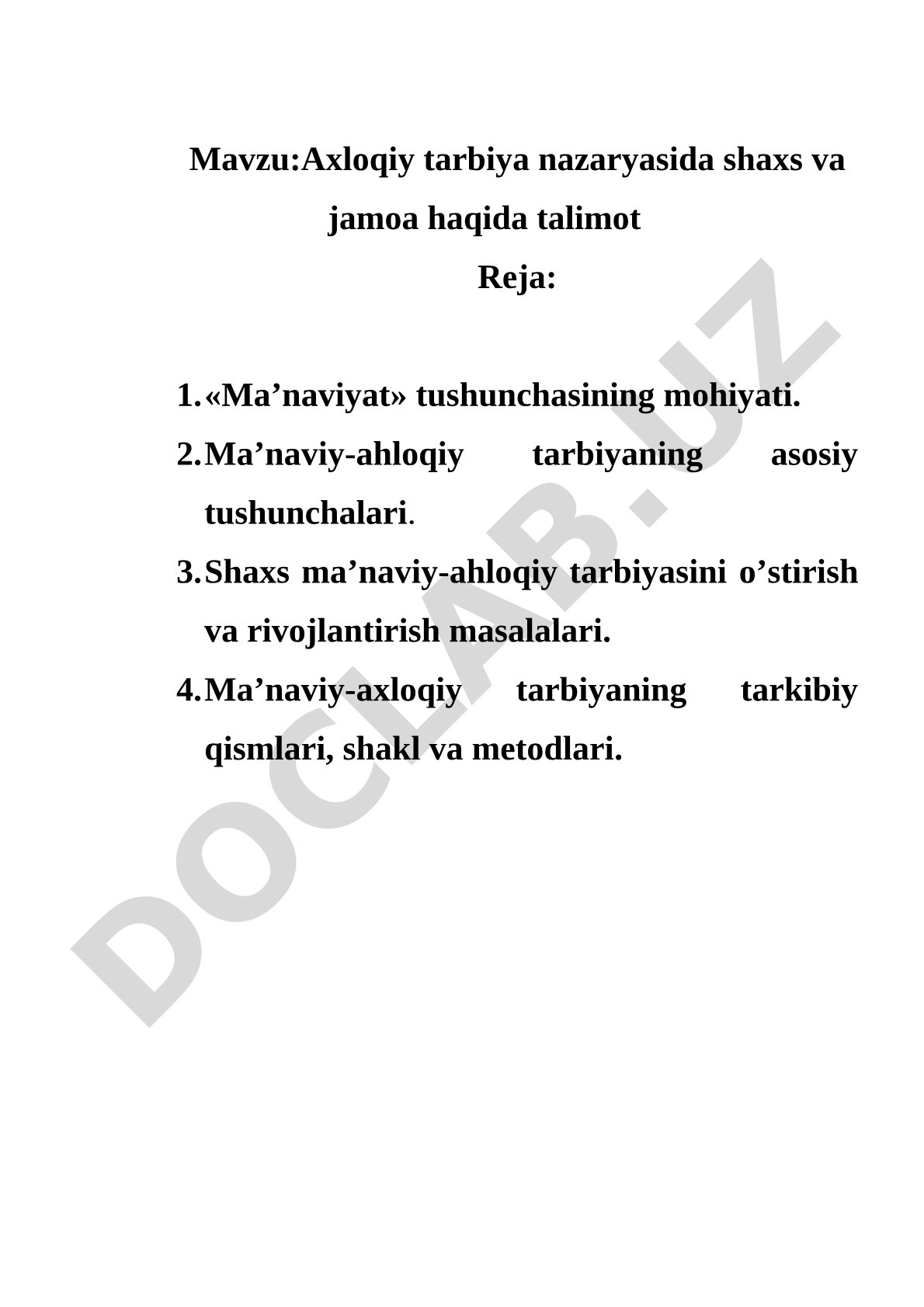 Mavzu:Axloqiy tarbiya nazaryasida shaxs va jamoa haqida talimot

Reja:

1. «Ma’naviyat» tushunchasining mohiyati.
2. Ma’naviy-ahloqiy tarbiyaning asosiy tushunchalari.
3. Shaxs ma’naviy-ahloqiy tarbiyasini o’stirish va rivojlantirish masalalari.
4. Ma’naviy-axloqiy tarbiyaning tarkibiy qismlari, shakl va metodlari.

DOCLAB.UZ